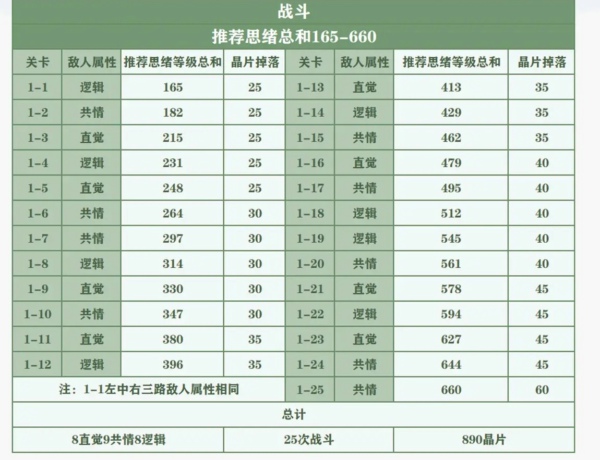 战斗

推荐思绪总和165-660

| 关卡 | 敌人属性 | 推荐思绪等级总和 | 晶片掉落 | 关卡 | 敌人属性 | 推荐思绪等级总和 | 晶片掉落 |
|---|---|---|---|---|---|---|---|
| 1-1 | 逻辑 | 165 | 25 | 1-13 | 直觉 | 413 | 35 |
| 1-2 | 共情 | 182 | 25 | 1-14 | 逻辑 | 429 | 35 |
| 1-3 | 直觉 | 215 | 25 | 1-15 | 共情 | 462 | 35 |
| 1-4 | 逻辑 | 231 | 25 | 1-16 | 直觉 | 479 | 40 |
| 1-5 | 直觉 | 248 | 25 | 1-17 | 共情 | 495 | 40 |
| 1-6 | 共情 | 264 | 30 | 1-18 | 逻辑 | 512 | 40 |
| 1-7 | 共情 | 297 | 30 | 1-19 | 逻辑 | 545 | 40 |
| 1-8 | 逻辑 | 314 | 30 | 1-20 | 共情 | 561 | 40 |
| 1-9 | 直觉 | 330 | 30 | 1-21 | 直觉 | 578 | 45 |
| 1-10 | 共情 | 347 | 30 | 1-22 | 逻辑 | 594 | 45 |
| 1-11 | 直觉 | 380 | 35 | 1-23 | 直觉 | 627 | 45 |
| 1-12 | 逻辑 | 396 | 35 | 1-24 | 共情 | 644 | 45 |
| 注：1-1左中右三路敌人属性相同 | | | | 1-25 | 共情 | 660 | 60 |

总计

| 8直觉9共情8逻辑 | 25次战斗 | 890晶片 |
|---|---|---|